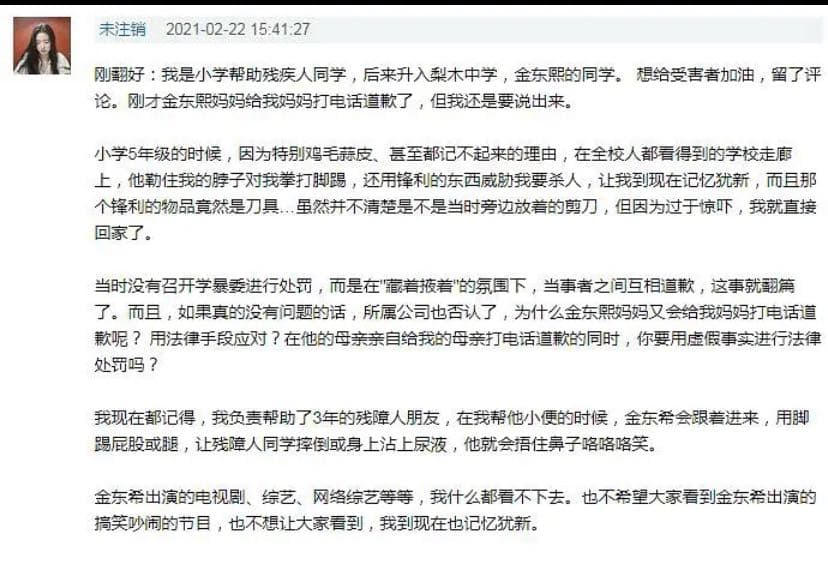 未注销 2021-02-22 15:41:27

刚翻好：我是小学帮助残疾人同学，后来升入梨木中学，金东熙的同学。 想给受害者加油，留了评论。刚才金东熙妈妈给我妈妈打电话道歉了，但我还是要说出来。

小学5年级的时候，因为特别鸡毛蒜皮、甚至都记不起来的理由，在全校人都看得到的学校走廊上，他勒住我的脖子对我拳打脚踢，还用锋利的东西威胁我要杀人，让我到现在记忆犹新，而且那个锋利的物品竟然是刀具…虽然并不清楚是不是当时旁边放着的剪刀，但因为过于惊吓，我就直接回家了。

当时没有召开学暴委进行处罚，而是在"藏着掖着"的氛围下，当事者之间互相道歉，这事就翻篇了。而且，如果真的没有问题的话，所属公司也否认了，为什么金东熙妈妈又会给我妈妈打电话道歉呢？ 用法律手段应对？在他的母亲亲自给我的母亲打电话道歉的同时，你要用虚假事实进行法律处罚吗？

我现在都记得，我负责帮助了3年的残障人朋友，在我帮他小便的时候，金东希会跟着进来，用脚踢屁股或腿，让残障人同学摔倒或身上沾上尿液，他就会捂住鼻子咯咯咯笑。

金东希出演的电视剧、综艺、网络综艺等等，我什么都看不下去。也不希望大家看到金东希出演的搞笑吵闹的节目，也不想让大家看到，我到现在也记忆犹新。